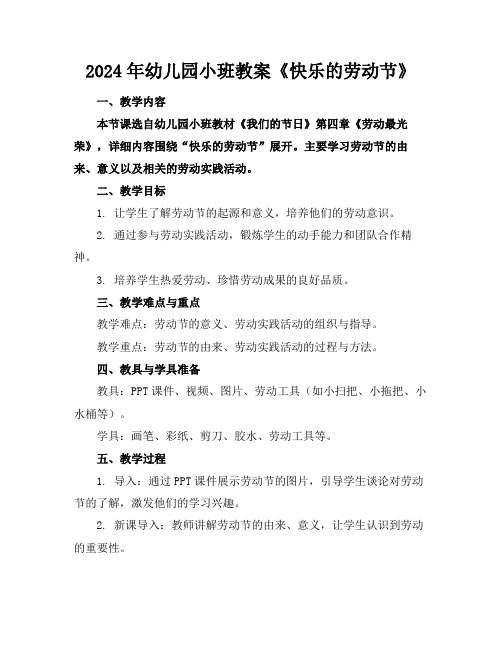 2024年幼儿园小班教案《快乐的劳动节》

一、教学内容

本节课选自幼儿园小班教材《我们的节日》第四章《劳动最光荣》，详细内容围绕“快乐的劳动节”展开。主要学习劳动节的由来、意义以及相关的劳动实践活动。

二、教学目标

1. 让学生了解劳动节的起源和意义，培养他们的劳动意识。

2. 通过参与劳动实践活动，锻炼学生的动手能力和团队合作精神。

3. 培养学生热爱劳动、珍惜劳动成果的良好品质。

三、教学难点与重点

教学难点：劳动节的意义、劳动实践活动的组织与指导。

教学重点：劳动节的由来、劳动实践活动的过程与方法。

四、教具与学具准备

教具：PPT课件、视频、图片、劳动工具（如小扫把、小拖把、小水桶等）。

学具：画笔、彩纸、剪刀、胶水、劳动工具等。

五、教学过程

1. 导入：通过PPT课件展示劳动节的图片，引导学生谈论对劳动节的了解，激发他们的学习兴趣。

2. 新课导入：教师讲解劳动节的由来、意义，让学生认识到劳动的重要性。